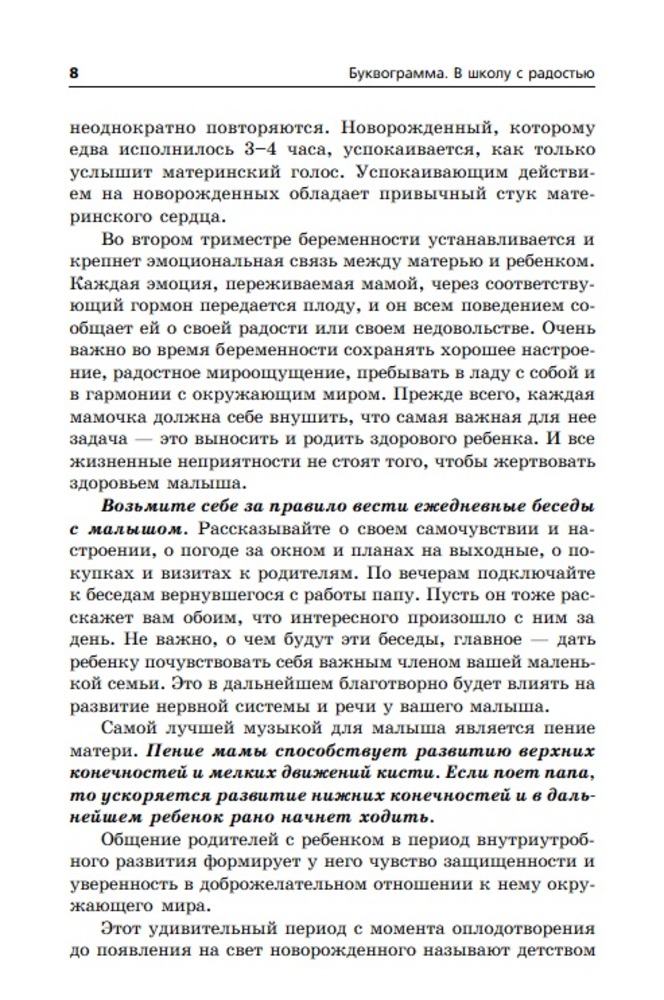 8 Буквограмма. В школу с радостью

неоднократно повторяются. Новорожденный, которому едва исполнилось 3–4 часа, успокаивается, как только услышит материнский голос. Успокаивающим действием на новорожденных обладает привычный стук материнского сердца.

Во втором триместре беременности устанавливается и крепнет эмоциональная связь между матерью и ребенком. Каждая эмоция, переживаемая мамой, через соответствующий гормон передается плоду, и он всем поведением сообщает ей о своей радости или своем недовольстве. Очень важно во время беременности сохранять хорошее настроение, радостное мироощущение, пребывать в ладу с собой и в гармонии с окружающим миром. Прежде всего, каждая мамочка должна себе внушить, что самая важная для нее задача — это выносить и родить здорового ребенка. И все жизненные неприятности не стоят того, чтобы жертвовать здоровьем малыша.

Возьмите себе за правило вести ежедневные беседы с малышом. Рассказывайте о своем самочувствии и настроении, о погоде за окном и планах на выходные, о покупках и визитах к родителям. По вечерам подключайте к беседам вернувшегося с работы папу. Пусть он тоже расскажет вам обоим, что интересного произошло с ним за день. Не важно, о чем будут эти беседы, главное — дать ребенку почувствовать себя важным членом вашей маленькой семьи. Это в дальнейшем благотворно будет влиять на развитие нервной системы и речи у вашего малыша.

Самой лучшей музыкой для малыша является пение матери. Пение мамы способствует развитию верхних конечностей и мелких движений кисти. Если поет папа, то ускоряется развитие нижних конечностей и в дальнейшем ребенок рано начнет ходить.

Общение родителей с ребенком в период внутриутробного развития формирует у него чувство защищенности и уверенность в доброжелательном отношении к нему окружающего мира.

Этот удивительный период с момента оплодотворения до появления на свет новорожденного называют детством